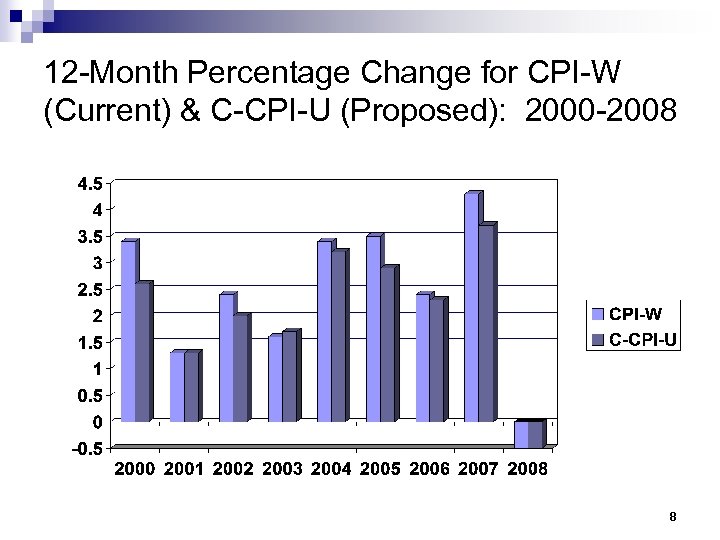 12-Month Percentage Change for CPI-W (Current) & C-CPI-U (Proposed): 2000-2008

4.5
4
3.5
3
2.5
2
1.5
1
0.5
0
-0.5

2000 2001 2002 2003 2004 2005 2006 2007 2008

CPI-W
C-CPI-U

8